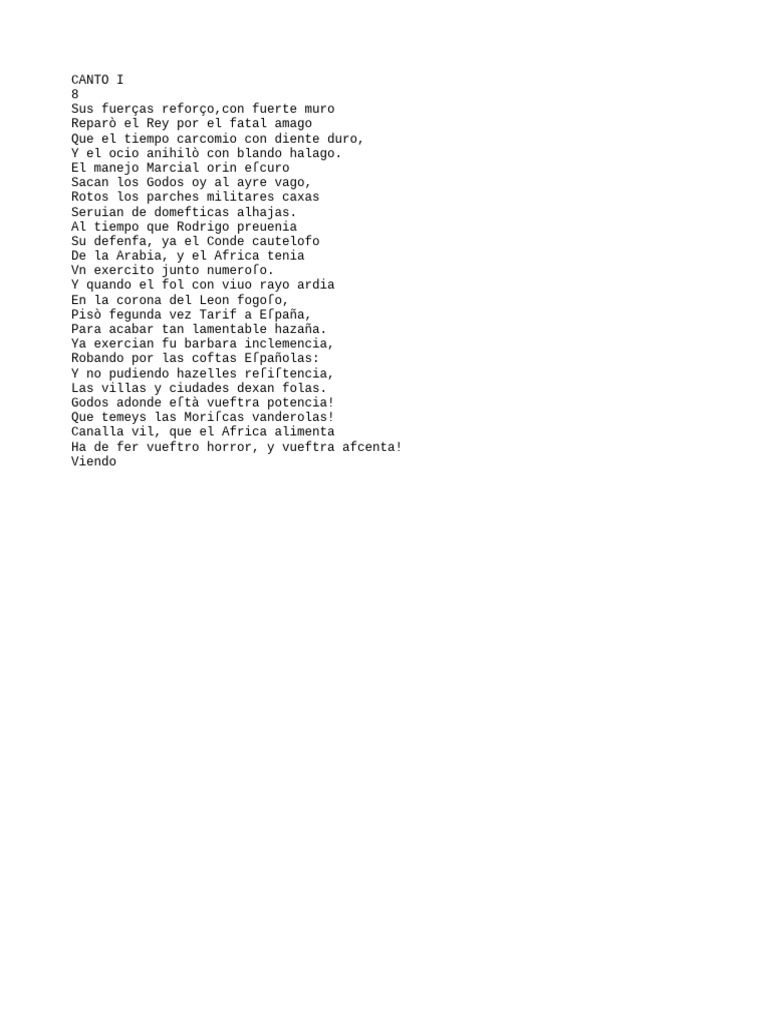 CANTO I
8
Sus fuerças reforço,con fuerte muro
Reparò el Rey por el fatal amago
Que el tiempo carcomio con diente duro,
Y el ocio anihilò con blando halago.
El manejo Marcial orin eſcuro
Sacan los Godos oy al ayre vago,
Rotos los parches militares caxas
Seruian de domefticas alhajas.
Al tiempo que Rodrigo preuenia
Su defenfa, ya el Conde cautelofo
De la Arabia, y el Africa tenia
Vn exercito junto numeroſo.
Y quando el fol con viuo rayo ardia
En la corona del Leon fogoſo,
Pisò fegunda vez Tarif a Eſpaña,
Para acabar tan lamentable hazaña.
Ya exercian fu barbara inclemencia,
Robando por las coftas Eſpañolas:
Y no pudiendo hazelles reſiſtencia,
Las villas y ciudades dexan folas.
Godos adonde eſtà vueftra potencia!
Que temeys las Moriſcas vanderolas!
Canalla vil, que el Africa alimenta
Ha de fer vueftro horror, y vueftra afcenta!
Viendo